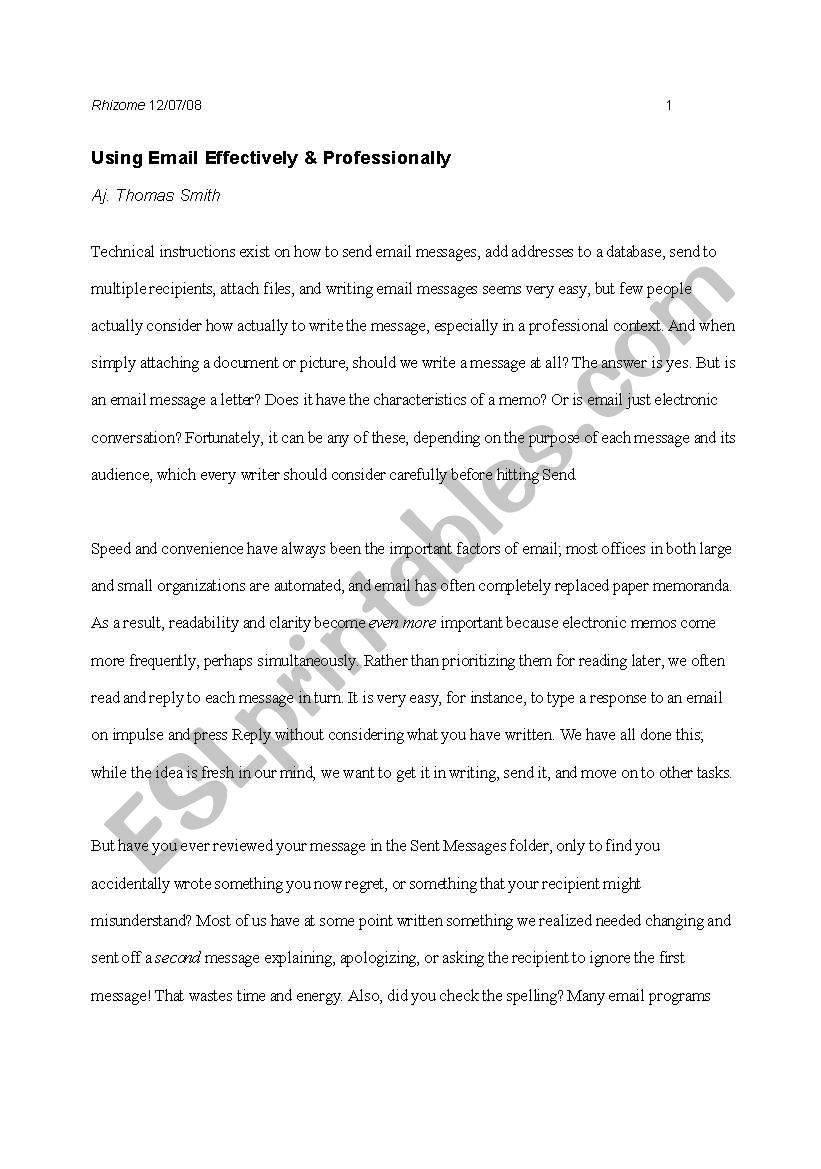 Rhizome 12/07/08 1

Using Email Effectively & Professionally

Aj. Thomas Smith

Technical instructions exist on how to send email messages, add addresses to a database, send to multiple recipients, attach files, and writing email messages seems very easy, but few people actually consider how actually to write the message, especially in a professional context. And when simply attaching a document or picture, should we write a message at all? The answer is yes. But is an email message a letter? Does it have the characteristics of a memo? Or is email just electronic conversation? Fortunately, it can be any of these, depending on the purpose of each message and its audience, which every writer should consider carefully before hitting Send.

Speed and convenience have always been the important factors of email; most offices in both large and small organizations are automated, and email has often completely replaced paper memoranda. As a result, readability and clarity become even more important because electronic memos come more frequently, perhaps simultaneously. Rather than prioritizing them for reading later, we often read and reply to each message in turn. It is very easy, for instance, to type a response to an email on impulse and press Reply without considering what you have written. We have all done this; while the idea is fresh in our mind, we want to get it in writing, send it, and move on to other tasks.

But have you ever reviewed your message in the Sent Messages folder, only to find you accidentally wrote something you now regret, or something that your recipient might misunderstand? Most of us have at some point written something we realized needed changing and sent off a second message explaining, apologizing, or asking the recipient to ignore the first message! That wastes time and energy. Also, did you check the spelling? Many email programs

ESLprintables.com